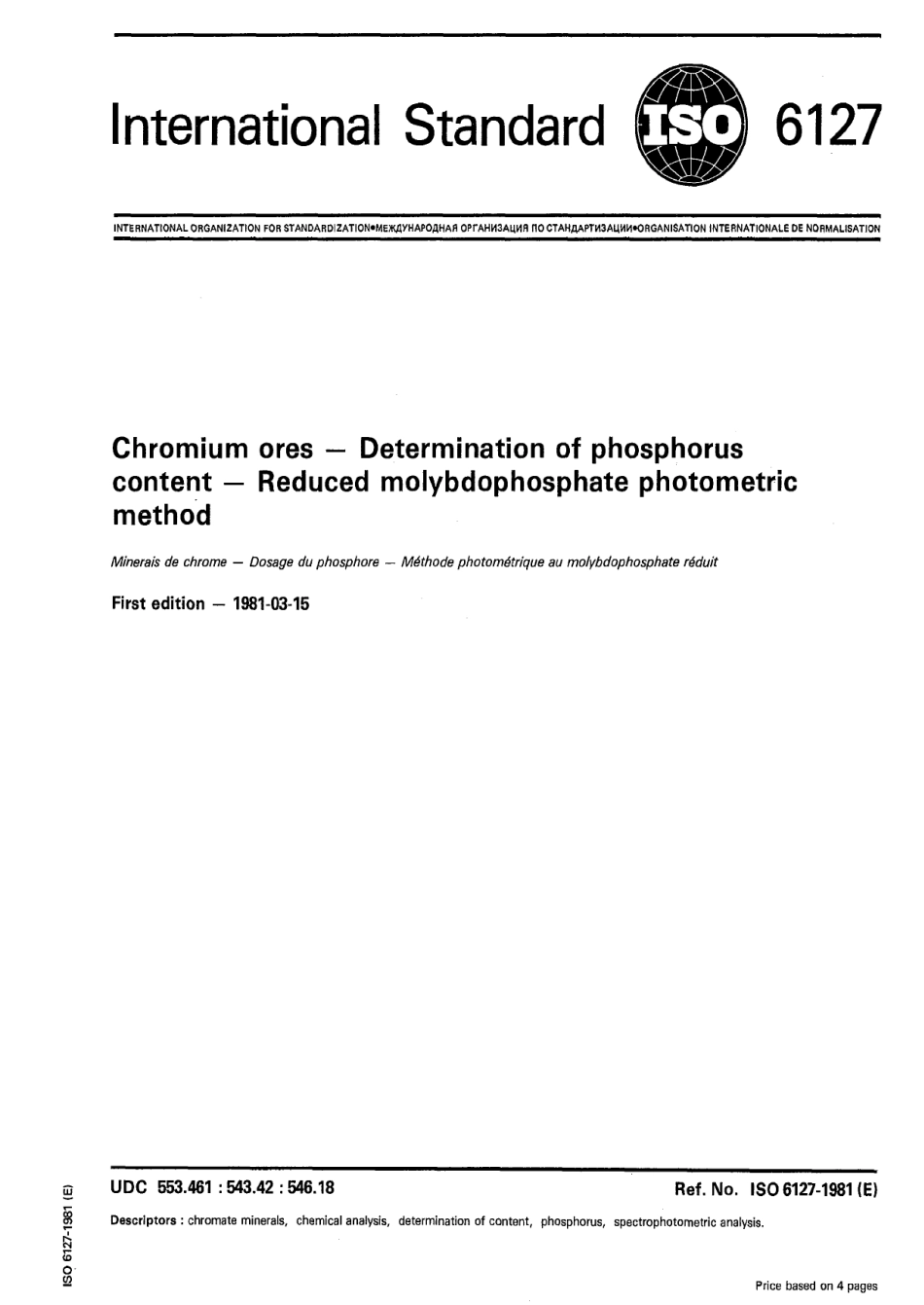 International Standard ISO 6127

INTERNATIONAL ORGANIZATION FOR STANDARDIZATION•МЕЖДУНАРОДНАЯ ОРГАНИЗАЦИЯ ПО СТАНДАРТИЗАЦИИ•ORGANISATION INTERNATIONALE DE NORMALISATION

Chromium ores — Determination of phosphorus content — Reduced molybdophosphate photometric method

Minerais de chrome — Dosage du phosphore — Méthode photométrique au molybdophosphate réduit

First edition — 1981-03-15

UDC 553.461 : 543.42 : 546.18

Ref. No. ISO 6127-1981 (E)

Descriptors : chromate minerals, chemical analysis, determination of content, phosphorus, spectrophotometric analysis.

ISO 6127-1981 (E)

Price based on 4 pages